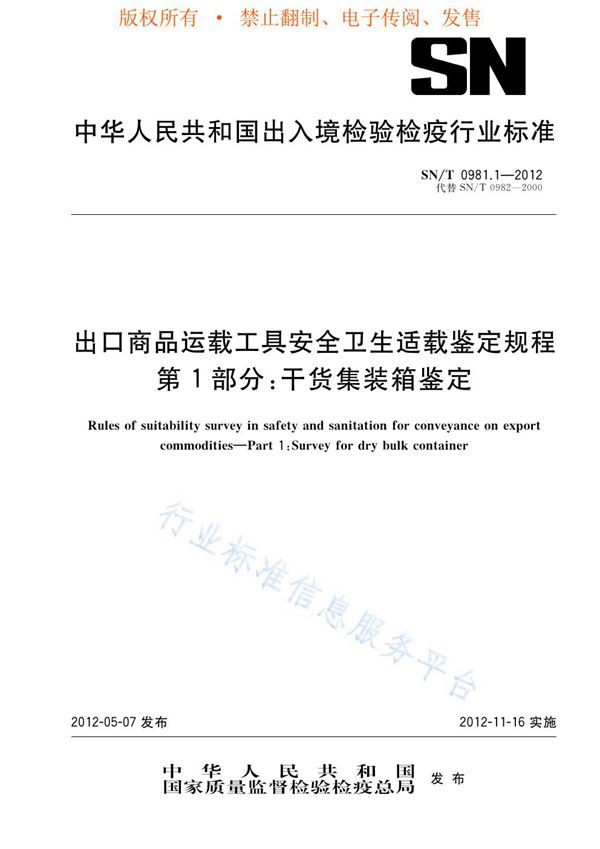 版权所有 • 禁止翻制、电子传阅、发售

SN

中华人民共和国出入境检验检疫行业标准

SN/T 0981.1—2012
代替 SN/T 0982—2000

出口商品运载工具安全卫生适载鉴定规程
第1部分：干货集装箱鉴定

Rules of suitability survey in safety and sanitation for conveyance on export commodities—Part 1:Survey for dry bulk container

行业标准信息服务平台

2012-05-07 发布

2012-11-16 实施

中华人民共和国
国家质量监督检验检疫总局 发布